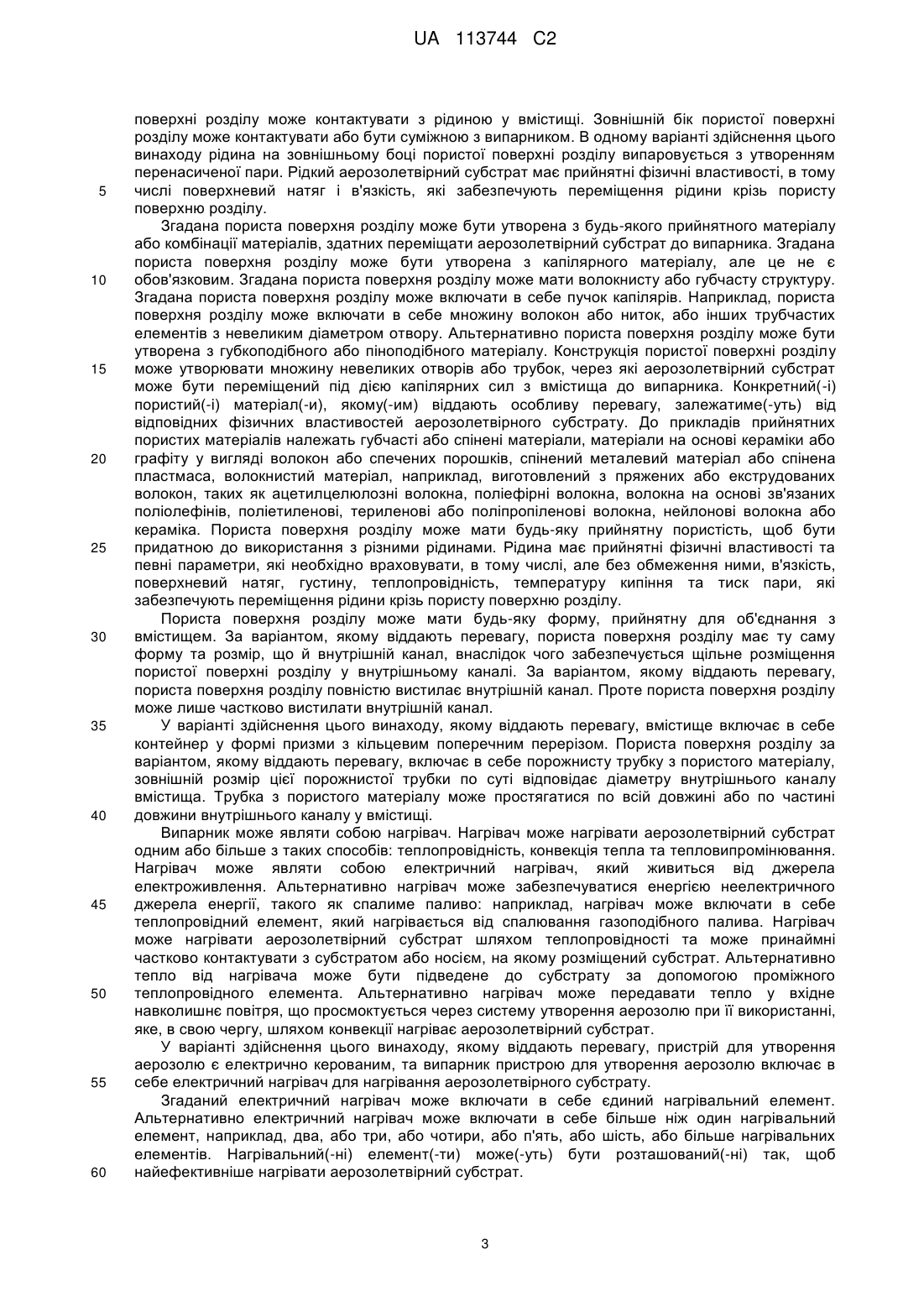 UA 113744 C2

поверхні розділу може контактувати з рідиною у вмістищі. Зовнішній бік пористої поверхні розділу може контактувати або бути суміжною з випарником. В одному варіанті здійснення цього винаходу рідина на зовнішньому боці пористої поверхні розділу випаровується з утворенням перенасиченої пари. Рідкий аерозолетвірний субстрат має прийнятні фізичні властивості, в тому
5
числі поверхневий натяг і в'язкість, які забезпечують переміщення рідини крізь пористу поверхню розділу.

Згадана пориста поверхня розділу може бути утворена з будь-якого прийнятного матеріалу або комбінації матеріалів, здатних переміщати аерозолетвірний субстрат до випарника. Згадана пориста поверхня розділу може бути утворена з капілярного матеріалу, але це не є
10
обов'язковим. Згадана пориста поверхня розділу може мати волокнисту або губчасту структуру. Згадана пориста поверхня розділу може включати в себе пучок капілярів. Наприклад, пориста поверхня розділу може включати в себе множину волокон або ниток, або інших трубчастих елементів з невеликим діаметром отвору. Альтернативно пориста поверхня розділу може бути утворена з губкоподібного або піноподібного матеріалу. Конструкція пористої поверхні розділу
15
може утворювати множину невеликих отворів або трубок, через які аерозолетвірний субстрат може бути переміщений під дією капілярних сил з вмістища до випарника. Конкретний(-і) пористий(-і) матеріал(-и), якому(-им) віддають особливу перевагу, залежатиме(-уть) від відповідних фізичних властивостей аерозолетвірного субстрату. До прикладів прийнятних пористих матеріалів належать губчасті або спінені матеріали, матеріали на основі кераміки або
20
графіту у вигляді волокон або спечених порошків, спінений металевий матеріал або спінена пластмаса, волокнистий матеріал, наприклад, виготовлений з пряжених або екструдованих волокон, таких як ацетилцелюлозні волокна, поліефірні волокна, волокна на основі зв'язаних поліолефінів, поліетиленові, териленові або поліпропіленові волокна, нейлонові волокна або кераміка. Пориста поверхня розділу може мати будь-яку прийнятну пористість, щоб бути
25
придатною до використання з різними рідинами. Рідина має прийнятні фізичні властивості та певні параметри, які необхідно враховувати, в тому числі, але без обмеження ними, в'язкість, поверхневий натяг, густину, теплопровідність, температуру кипіння та тиск пари, які забезпечують переміщення рідини крізь пористу поверхню розділу.

Пориста поверхня розділу може мати будь-яку форму, прийнятну для об'єднання з
30
вмістищем. За варіантом, якому віддають перевагу, пориста поверхня розділу має ту саму форму та розмір, що й внутрішній канал, внаслідок чого забезпечується щільне розміщення пористої поверхні розділу у внутрішньому каналі. За варіантом, якому віддають перевагу, пориста поверхня розділу повністю вистилає внутрішній канал. Проте пориста поверхня розділу може лише частково вистилати внутрішній канал.
35
У варіанті здійснення цього винаходу, якому віддають перевагу, вмістище включає в себе контейнер у формі призми з кільцевим поперечним перерізом. Пориста поверхня розділу за варіантом, якому віддають перевагу, включає в себе порожнисту трубку з пористого матеріалу, зовнішній розмір цієї порожнистої трубки по суті відповідає діаметру внутрішнього каналу вмістища. Трубка з пористого матеріалу може простягатися по всій довжині або по частині
40
довжини внутрішнього каналу у вмістищі.

Випарник може являти собою нагрівач. Нагрівач може нагрівати аерозолетвірний субстрат одним або більше з таких способів: теплопровідність, конвекція тепла та тепловипромінювання. Нагрівач може являти собою електричний нагрівач, який живиться від джерела електроживлення. Альтернативно нагрівач може забезпечуватися енергією неелектричного
45
джерела енергії, такого як спалиме паливо: наприклад, нагрівач може включати в себе теплопровідний елемент, який нагрівається від спалювання газоподібного палива. Нагрівач може нагрівати аерозолетвірний субстрат шляхом теплопровідності та може принаймні частково контактувати з субстратом або носієм, на якому розміщений субстрат. Альтернативно тепло від нагрівача може бути підведене до субстрату за допомогою проміжного
50
теплопровідного елемента. Альтернативно нагрівач може передавати тепло у вхідне навколишнє повітря, що просмоктується через систему утворення аерозолю при її використанні, яке, в свою чергу, шляхом конвекції нагріває аерозолетвірний субстрат.

У варіанті здійснення цього винаходу, якому віддають перевагу, пристрій для утворення аерозолю є електрично керованим, та випарник пристрою для утворення аерозолю включає в
55
себе електричний нагрівач для нагрівання аерозолетвірного субстрату.

Згаданий електричний нагрівач може включати в себе єдиний нагрівальний елемент. Альтернативно електричний нагрівач може включати в себе більше ніж один нагрівальний елемент, наприклад, два, або три, або чотири, або п'ять, або шість, або більше нагрівальних елементів. Нагрівальний(-ні) елемент(-ти) може(-уть) бути розташований(-ні) так, щоб
60
найефективніше нагрівати аерозолетвірний субстрат.

3